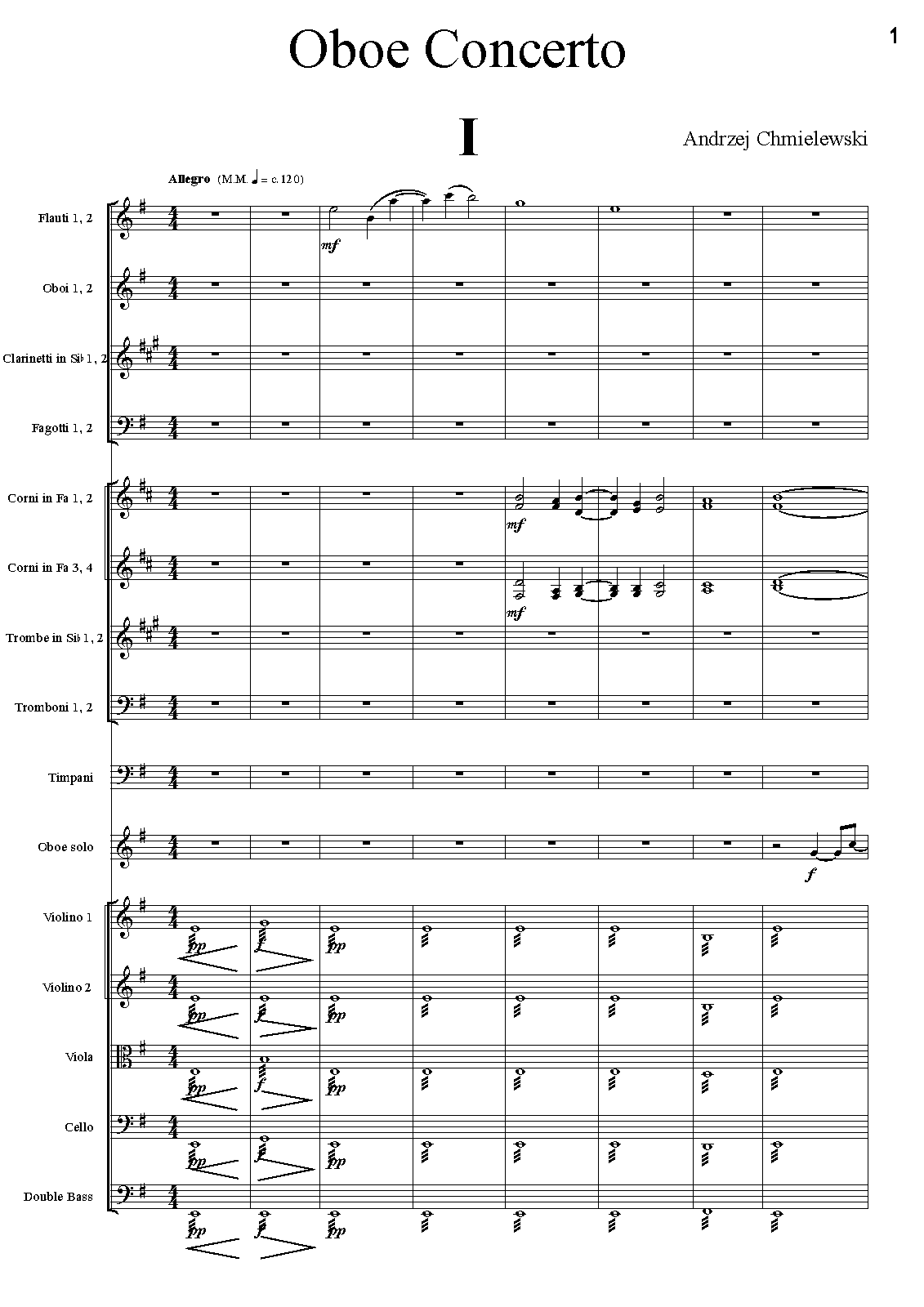 1

Oboe Concerto

I

Andrzej Chmielewski

Allegro (M.M. ♩ = c. 120)

Flauti 1, 2

mf

Oboi 1, 2

Clarinetti in Si♭ 1, 2

Fagotti 1, 2

Corni in Fa 1, 2

mf

Corni in Fa 3, 4

mf

Trombe in Si♭ 1, 2

Tromboni 1, 2

Timpani

Oboe solo

f

Violino 1

pp f pp

Violino 2

pp f pp

Viola

pp f pp

Cello

pp f pp

Double Bass

pp f pp